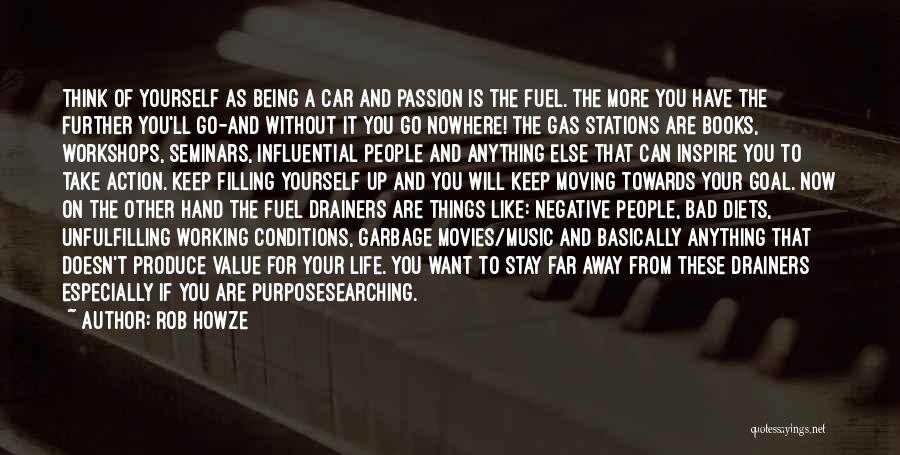 THINK OF YOURSELF AS BEING A CAR AND PASSION IS THE FUEL. THE MORE YOU HAVE THE FURTHER YOU'LL GO-AND WITHOUT IT YOU GO NOWHERE! THE GAS STATIONS ARE BOOKS, WORKSHOPS, SEMINARS, INFLUENTIAL PEOPLE AND ANYTHING ELSE THAT CAN INSPIRE YOU TO TAKE ACTION. KEEP FILLING YOURSELF UP AND YOU WILL KEEP MOVING TOWARDS YOUR GOAL. NOW ON THE OTHER HAND THE FUEL DRAINERS ARE THINGS LIKE: NEGATIVE PEOPLE, BAD DIETS, UNFULFILLING WORKING CONDITIONS, GARBAGE MOVIES/MUSIC AND BASICALLY ANYTHING THAT DOESN'T PRODUCE VALUE FOR YOUR LIFE. YOU WANT TO STAY FAR AWAY FROM THESE DRAINERS ESPECIALLY IF YOU ARE PURPOSESEARCHING.

~ AUTHOR: ROB HOWZE

quotessayings.net